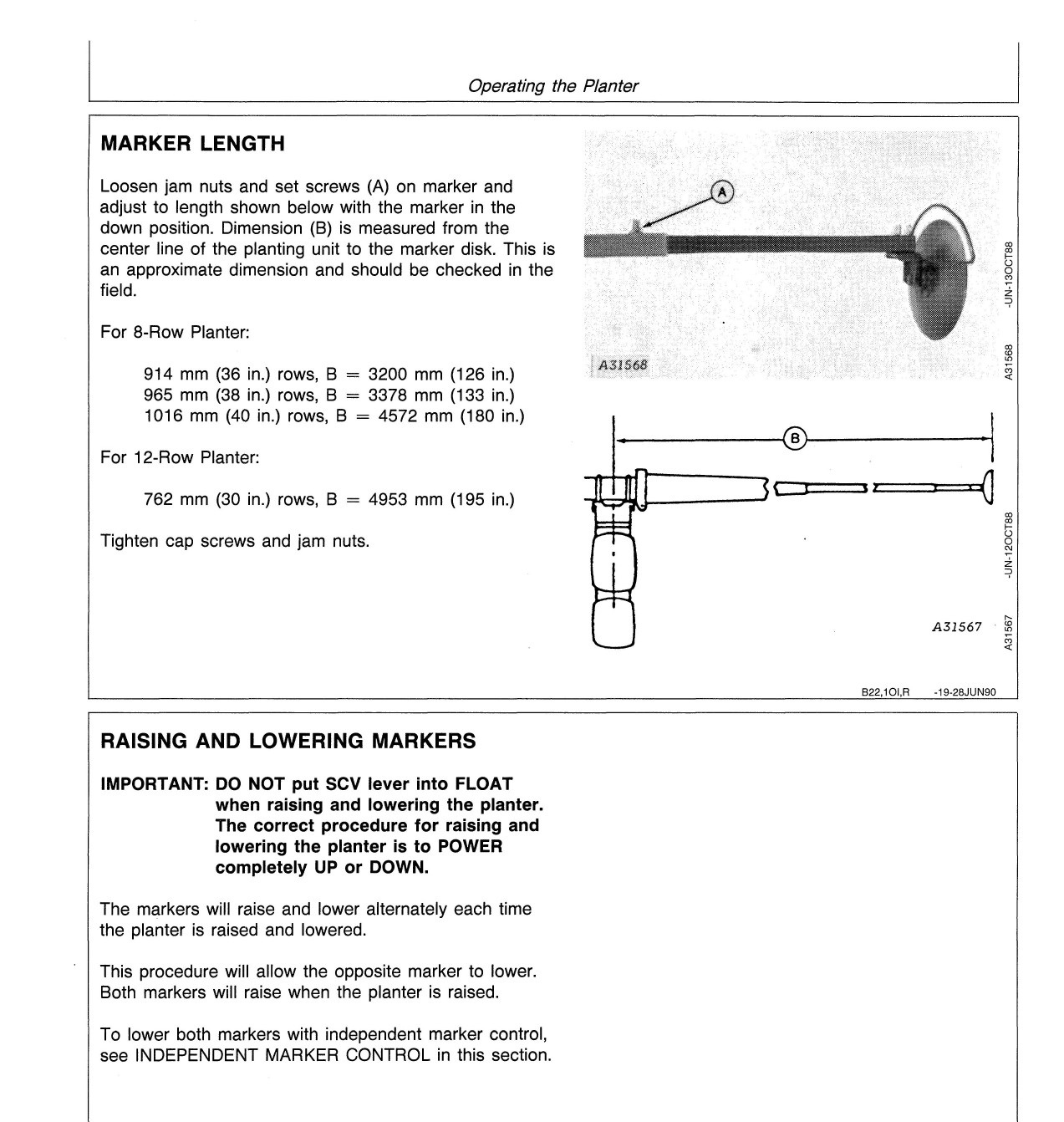 Operating the Planter

MARKER LENGTH

Loosen jam nuts and set screws (A) on marker and adjust to length shown below with the marker in the down position. Dimension (B) is measured from the center line of the planting unit to the marker disk. This is an approximate dimension and should be checked in the field.

For 8-Row Planter:

914 mm (36 in.) rows, B = 3200 mm (126 in.)
965 mm (38 in.) rows, B = 3378 mm (133 in.)
1016 mm (40 in.) rows, B = 4572 mm (180 in.)

For 12-Row Planter:

762 mm (30 in.) rows, B = 4953 mm (195 in.)

Tighten cap screws and jam nuts.

A

A31568

A31568 -UN-13OCT88

B

A31567

A31567 -UN-12OCT88

B22,1OI,R -19-28JUN90

RAISING AND LOWERING MARKERS

IMPORTANT: DO NOT put SCV lever into FLOAT when raising and lowering the planter. The correct procedure for raising and lowering the planter is to POWER completely UP or DOWN.

The markers will raise and lower alternately each time the planter is raised and lowered.

This procedure will allow the opposite marker to lower. Both markers will raise when the planter is raised.

To lower both markers with independent marker control, see INDEPENDENT MARKER CONTROL in this section.